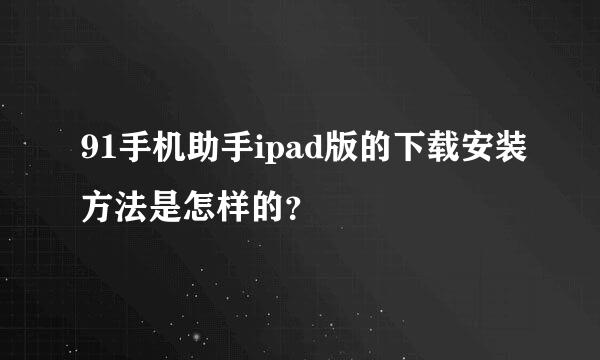 91手机助手ipad版的下载安装方法是怎样的?